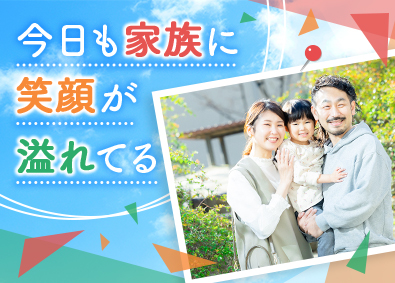 今日も家族に
笑顔が
溢れてる